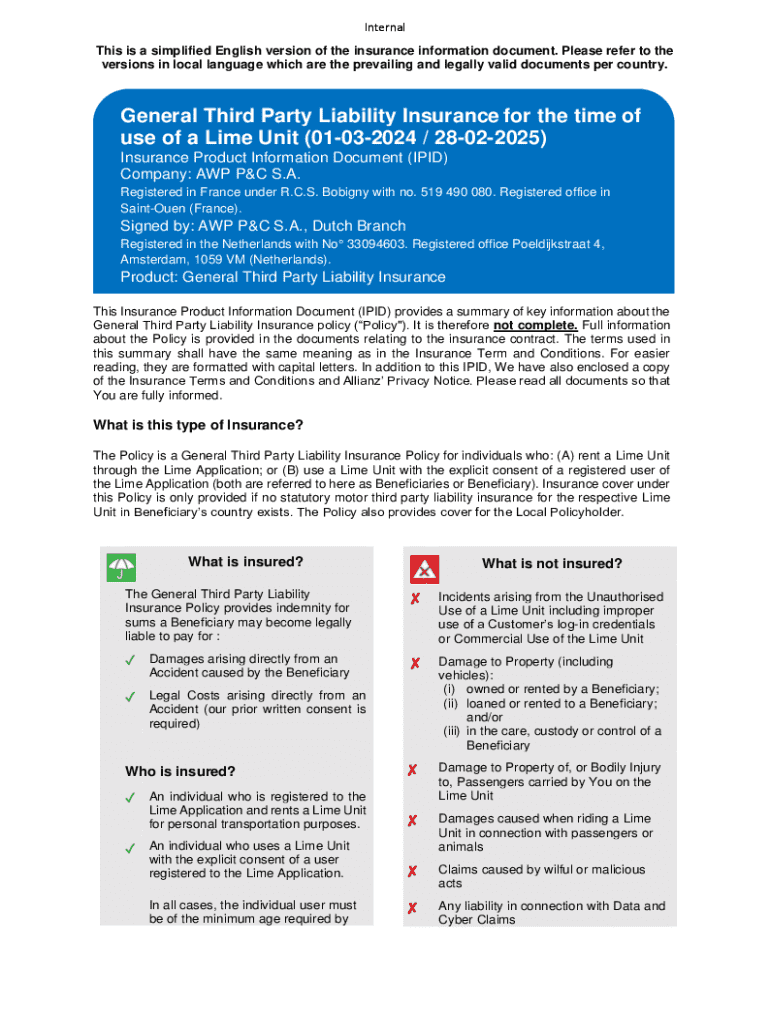 Internal

This is a simplified English version of the insurance information document. Please refer to the versions in local language which are the prevailing and legally valid documents per country.

General Third Party Liability Insurance for the time of use of a Lime Unit (01-03-2024 / 28-02-2025)

Insurance Product Information Document (IPID)
Company: AWP P&C S.A.

Registered in France under R.C.S. Bobigny with no. 519 490 080. Registered office in Saint-Ouen (France).

Signed by: AWP P&C S.A., Dutch Branch

Registered in the Netherlands with No° 33094603. Registered office Poeldijkstraat 4, Amsterdam, 1059 VM (Netherlands).

Product: General Third Party Liability Insurance

This Insurance Product Information Document (IPID) provides a summary of key information about the General Third Party Liability Insurance policy ("Policy"). It is therefore not complete. Full information about the Policy is provided in the documents relating to the insurance contract. The terms used in this summary shall have the same meaning as in the Insurance Term and Conditions. For easier reading, they are formatted with capital letters. In addition to this IPID, We have also enclosed a copy of the Insurance Terms and Conditions and Allianz' Privacy Notice. Please read all documents so that You are fully informed.

What is this type of Insurance?

The Policy is a General Third Party Liability Insurance Policy for individuals who: (A) rent a Lime Unit through the Lime Application; or (B) use a Lime Unit with the explicit consent of a registered user of the Lime Application (both are referred to here as Beneficiaries or Beneficiary). Insurance cover under this Policy is only provided if no statutory motor third party liability insurance for the respective Lime Unit in Beneficiary's country exists. The Policy also provides cover for the Local Policyholder.

What is insured?

The General Third Party Liability Insurance Policy provides indemnity for sums a Beneficiary may become legally liable to pay for :

✓ Damages arising directly from an Accident caused by the Beneficiary

✓ Legal Costs arising directly from an Accident (our prior written consent is required)

Who is insured?

✓ An individual who is registered to the Lime Application and rents a Lime Unit for personal transportation purposes.

✓ An individual who uses a Lime Unit with the explicit consent of a user registered to the Lime Application.

In all cases, the individual user must be of the minimum age required by

What is not insured?

✗ Incidents arising from the Unauthorised Use of a Lime Unit including improper use of a Customer's log-in credentials or Commercial Use of the Lime Unit

✗ Damage to Property (including vehicles):
(i) owned or rented by a Beneficiary;
(ii) loaned or rented to a Beneficiary; and/or
(iii) in the care, custody or control of a Beneficiary

✗ Damage to Property of, or Bodily Injury to, Passengers carried by You on the Lime Unit

✗ Damages caused when riding a Lime Unit in connection with passengers or animals

✗ Claims caused by wilful or malicious acts

✗ Any liability in connection with Data and Cyber Claims